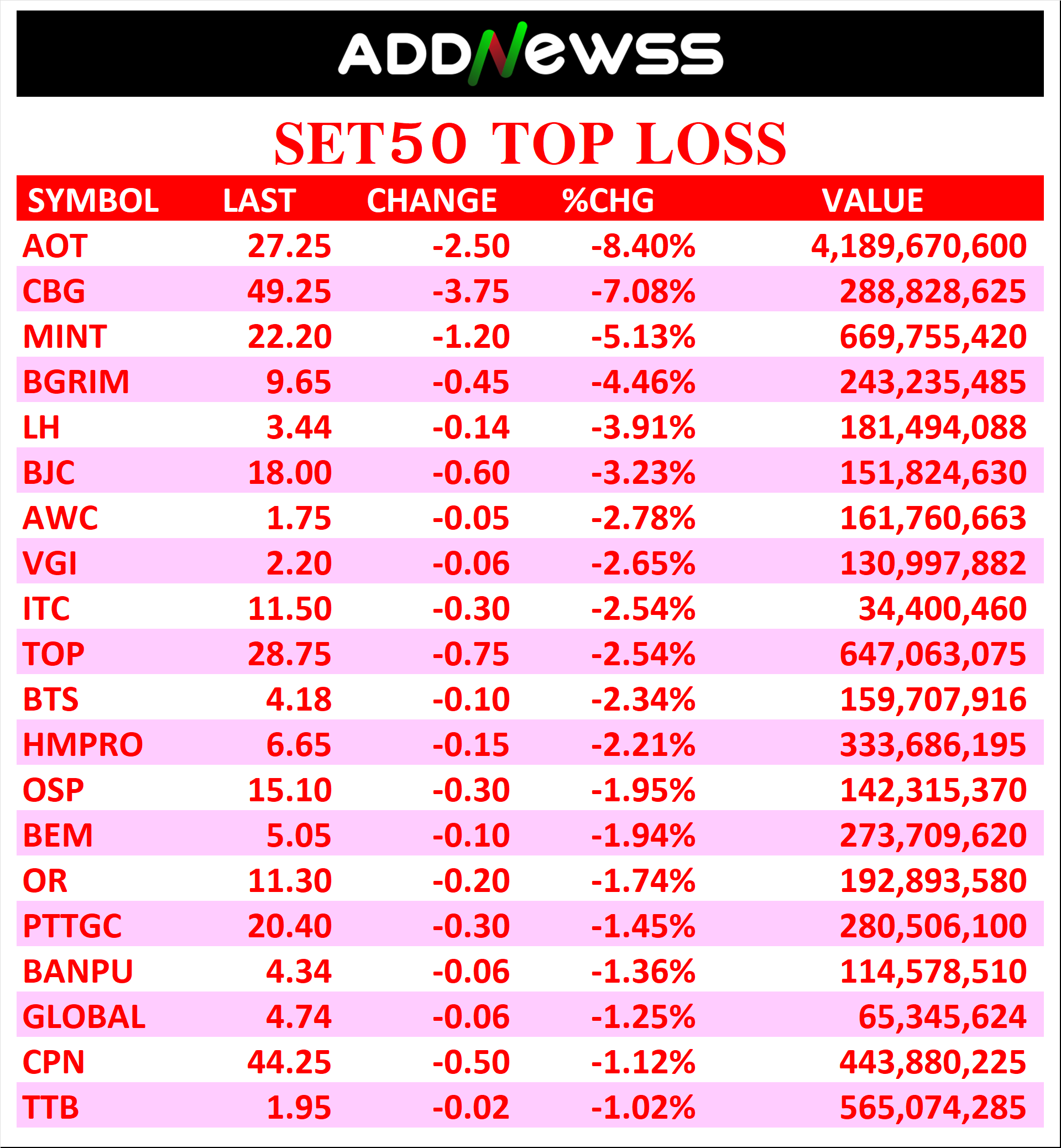 ADDNEWSS

SET50 TOP LOSS

| SYMBOL | LAST | CHANGE | %CHG | VALUE |
|---|---|---|---|---|
| AOT | 27.25 | -2.50 | -8.40% | 4,189,670,600 |
| CBG | 49.25 | -3.75 | -7.08% | 288,828,625 |
| MINT | 22.20 | -1.20 | -5.13% | 669,755,420 |
| BGRIM | 9.65 | -0.45 | -4.46% | 243,235,485 |
| LH | 3.44 | -0.14 | -3.91% | 181,494,088 |
| BJC | 18.00 | -0.60 | -3.23% | 151,824,630 |
| AWC | 1.75 | -0.05 | -2.78% | 161,760,663 |
| VGI | 2.20 | -0.06 | -2.65% | 130,997,882 |
| ITC | 11.50 | -0.30 | -2.54% | 34,400,460 |
| TOP | 28.75 | -0.75 | -2.54% | 647,063,075 |
| BTS | 4.18 | -0.10 | -2.34% | 159,707,916 |
| HMPRO | 6.65 | -0.15 | -2.21% | 333,686,195 |
| OSP | 15.10 | -0.30 | -1.95% | 142,315,370 |
| BEM | 5.05 | -0.10 | -1.94% | 273,709,620 |
| OR | 11.30 | -0.20 | -1.74% | 192,893,580 |
| PTTGC | 20.40 | -0.30 | -1.45% | 280,506,100 |
| BANPU | 4.34 | -0.06 | -1.36% | 114,578,510 |
| GLOBAL | 4.74 | -0.06 | -1.25% | 65,345,624 |
| CPN | 44.25 | -0.50 | -1.12% | 443,880,225 |
| TTB | 1.95 | -0.02 | -1.02% | 565,074,285 |